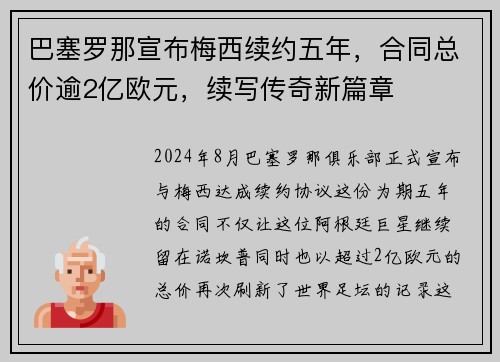 巴塞罗那宣布梅西续约五年，合同总价逾2亿欧元，续写传奇新篇章

2024年8月巴塞罗那俱乐部正式宣布与梅西达成续约协议这份为期五年的合同不仅让这位阿根廷巨星继续留在诺坎普同时也以超过2亿欧元的总价再次刷新了世界足坛的记录这